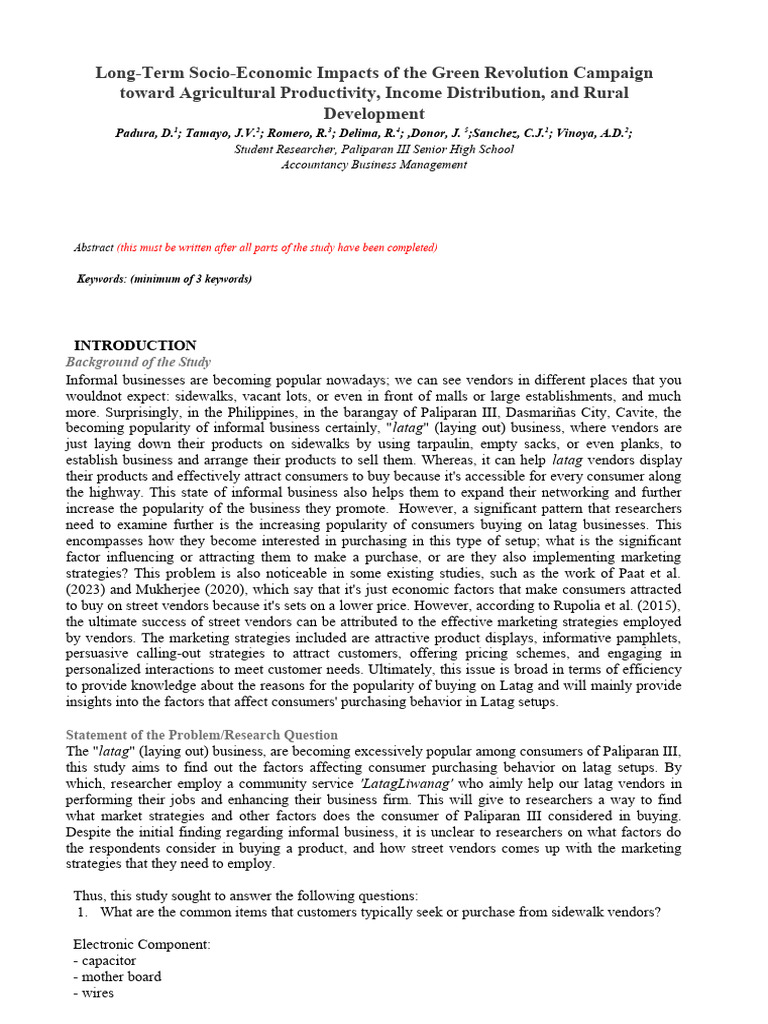 Long-Term Socio-Economic Impacts of the Green Revolution Campaign toward Agricultural Productivity, Income Distribution, and Rural Development

Padura, D.$^1$; Tamayo, J.V.$^2$; Romero, R.$^3$; Delima, R.$^4$; ,Donor, J. $^5$;Sanchez, C.J.$^2$; Vinoya, A.D.$^2$;
Student Researcher, Paliparan III Senior High School
Accountancy Business Management

Abstract (this must be written after all parts of the study have been completed)

Keywords: (minimum of 3 keywords)

INTRODUCTION
Background of the Study
Informal businesses are becoming popular nowadays; we can see vendors in different places that you wouldnot expect: sidewalks, vacant lots, or even in front of malls or large establishments, and much more. Surprisingly, in the Philippines, in the barangay of Paliparan III, Dasmariñas City, Cavite, the becoming popularity of informal business certainly, "latag" (laying out) business, where vendors are just laying down their products on sidewalks by using tarpaulin, empty sacks, or even planks, to establish business and arrange their products to sell them. Whereas, it can help latag vendors display their products and effectively attract consumers to buy because it's accessible for every consumer along the highway. This state of informal business also helps them to expand their networking and further increase the popularity of the business they promote. However, a significant pattern that researchers need to examine further is the increasing popularity of consumers buying on latag businesses. This encompasses how they become interested in purchasing in this type of setup; what is the significant factor influencing or attracting them to make a purchase, or are they also implementing marketing strategies? This problem is also noticeable in some existing studies, such as the work of Paat et al. (2023) and Mukherjee (2020), which say that it's just economic factors that make consumers attracted to buy on street vendors because it's sets on a lower price. However, according to Rupolia et al. (2015), the ultimate success of street vendors can be attributed to the effective marketing strategies employed by vendors. The marketing strategies included are attractive product displays, informative pamphlets, persuasive calling-out strategies to attract customers, offering pricing schemes, and engaging in personalized interactions to meet customer needs. Ultimately, this issue is broad in terms of efficiency to provide knowledge about the reasons for the popularity of buying on Latag and will mainly provide insights into the factors that affect consumers' purchasing behavior in Latag setups.

Statement of the Problem/Research Question
The "latag" (laying out) business, are becoming excessively popular among consumers of Paliparan III, this study aims to find out the factors affecting consumer purchasing behavior on latag setups. By which, researcher employ a community service 'LatagLiwanag' who aimly help our latag vendors in performing their jobs and enhancing their business firm. This will give to researchers a way to find what market strategies and other factors does the consumer of Paliparan III considered in buying. Despite the initial finding regarding informal business, it is unclear to researchers on what factors do the respondents consider in buying a product, and how street vendors comes up with the marketing strategies that they need to employ.

Thus, this study sought to answer the following questions:
1. What are the common items that customers typically seek or purchase from sidewalk vendors?

Electronic Component:
- capacitor
- mother board
- wires